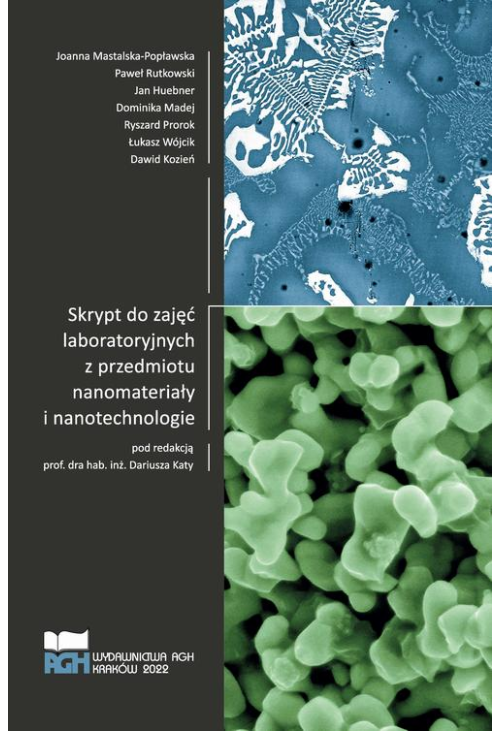 Joanna Mastalska-Popławska
Paweł Rutkowski
Jan Huebner
Dominika Madej
Ryszard Prorok
Łukasz Wójcik
Dawid Kozień

Skrypt do zajęć laboratoryjnych z przedmiotu nanomateriały i nanotechnologie

pod redakcją
prof. dra hab. inż. Dariusza Katy

AGH
WYDAWNICTWA AGH
KRAKÓW 2022